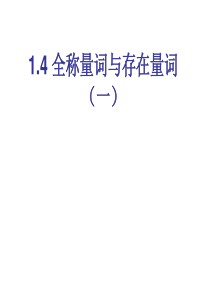 1.4 全称量词与存在量词

（一）